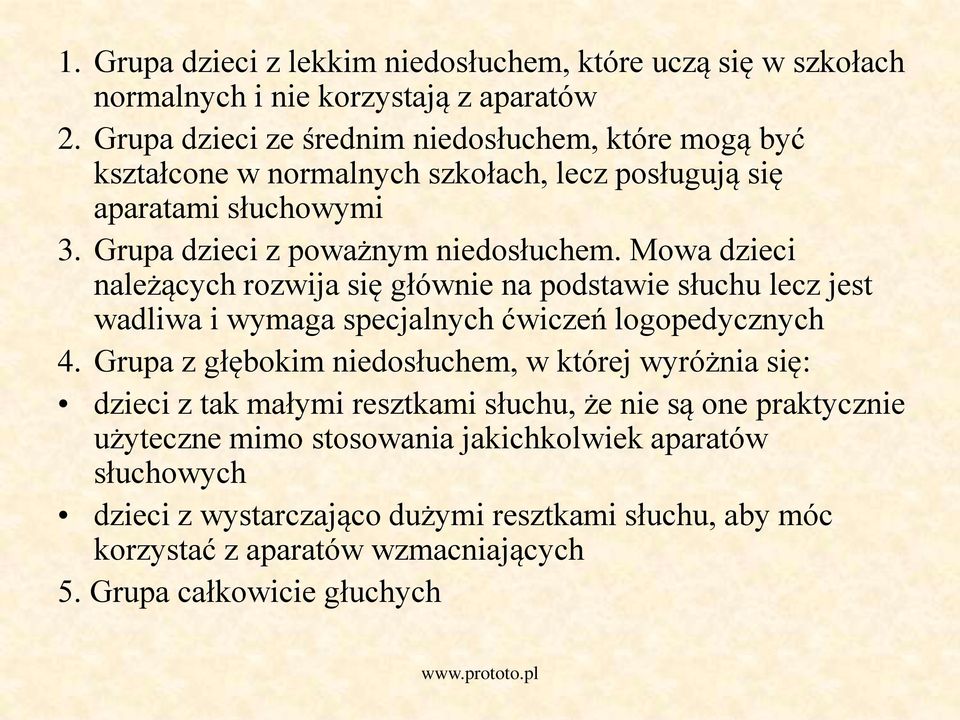 1. Grupa dzieci z lekkim niedosłuchem, które uczą się w szkołach normalnych i nie korzystają z aparatów
2. Grupa dzieci ze średnim niedosłuchem, które mogą być kształcone w normalnych szkołach, lecz posługują się aparatami słuchowymi
3. Grupa dzieci z poważnym niedosłuchem. Mowa dzieci należących rozwija się głównie na podstawie słuchu lecz jest wadliwa i wymaga specjalnych ćwiczeń logopedycznych
4. Grupa z głębokim niedosłuchem, w której wyróżnia się:
• dzieci z tak małymi resztkami słuchu, że nie są one praktycznie użyteczne mimo stosowania jakichkolwiek aparatów słuchowych
• dzieci z wystarczająco dużymi resztkami słuchu, aby móc korzystać z aparatów wzmacniających
5. Grupa całkowicie głuchych

www.prototo.pl